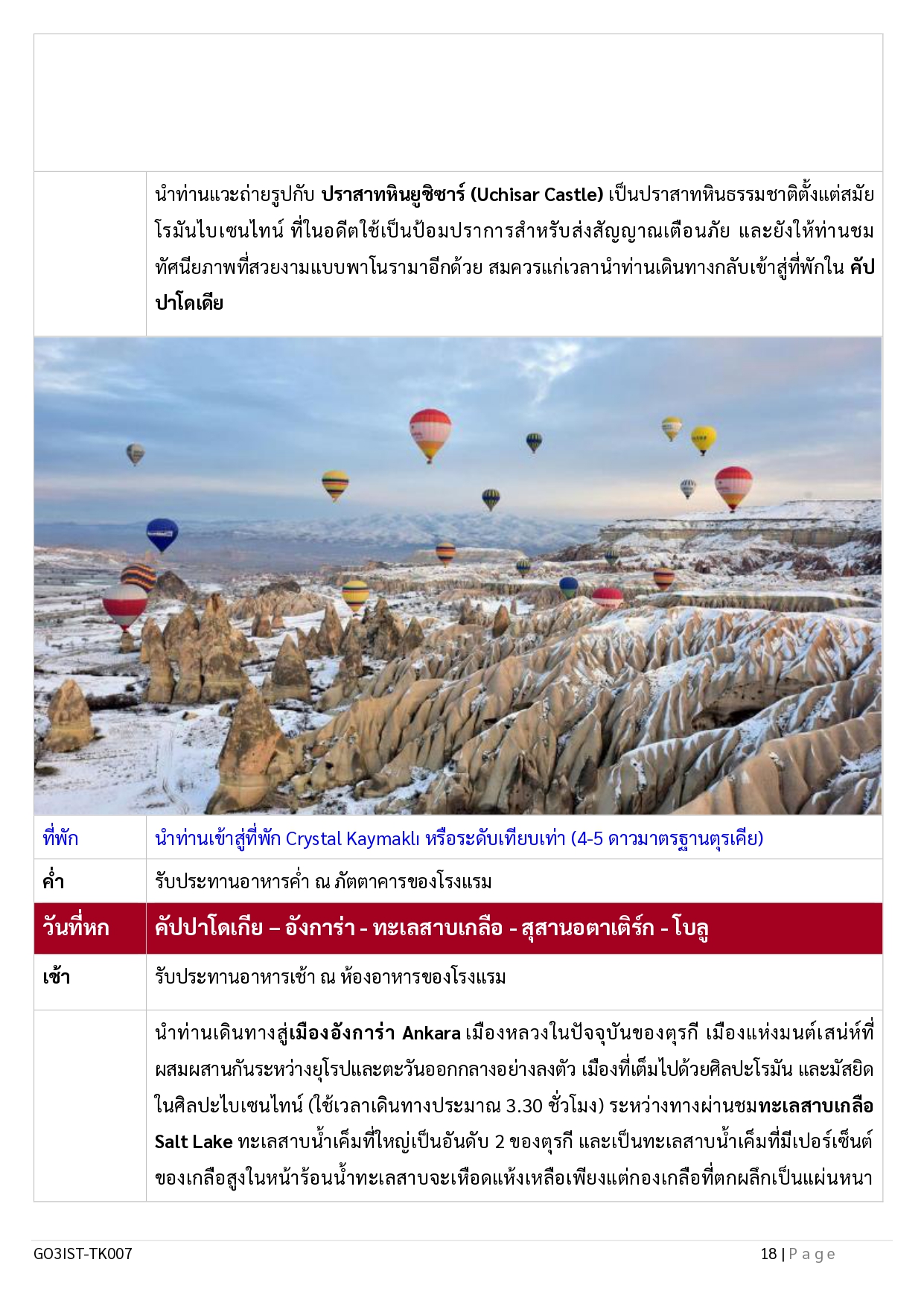 | | นำท่านแวะถ่ายรูปกับ ปราสาทหินยูชิซาร์ (Uchisar Castle) เป็นปราสาทหินธรรมชาติตั้งแต่สมัยโรมันไบเซนไทน์ ที่ในอดีตใช้เป็นป้อมปราการสำหรับส่งสัญญาณเตือนภัย และยังให้ท่านชมทัศนียภาพที่สวยงามแบบพาโนรามาอีกด้วย สมควรแก่เวลานำท่านเดินทางกลับเข้าสู่ที่พักใน คัปปาโดเดีย |
|---|---|
| ที่พัก | นำท่านเข้าสู่ที่พัก Crystal Kaymaklı หรือระดับเทียบเท่า (4-5 ดาวมาตรฐานตุรเคีย) |
| ค่ำ | รับประทานอาหารค่ำ ณ ภัตตาคารของโรงแรม |
| วันที่หก | คัปปาโดเกีย – อังการ่า - ทะเลสาบเกลือ - สุสานอตาเติร์ก - โบลู |
| เช้า | รับประทานอาหารเช้า ณ ห้องอาหารของโรงแรม |
| | นำท่านเดินทางสู่เมืองอังการ่า Ankara เมืองหลวงในปัจจุบันของตุรกี เมืองแห่งมนต์เสน่ห์ที่ผสมผสานกันระหว่างยุโรปและตะวันออกกลางอย่างลงตัว เมืองที่เต็มไปด้วยศิลปะโรมัน และมัสยิดในศิลปะไบเซนไทน์ (ใช้เวลาเดินทางประมาณ 3.30 ชั่วโมง) ระหว่างทางผ่านชมทะเลสาบเกลือ Salt Lake ทะเลสาบน้ำเค็มที่ใหญ่เป็นอันดับ 2 ของตุรกี และเป็นทะเลสาบน้ำเค็มที่มีเปอร์เซ็นต์ของเกลือสูงในหน้าร้อนน้ำทะเลสาบจะเหือดแห้งเหลือเพียงแต่กองเกลือที่ตกผลึกเป็นแผ่นหนา |

GO3IST-TK007 18 | Page